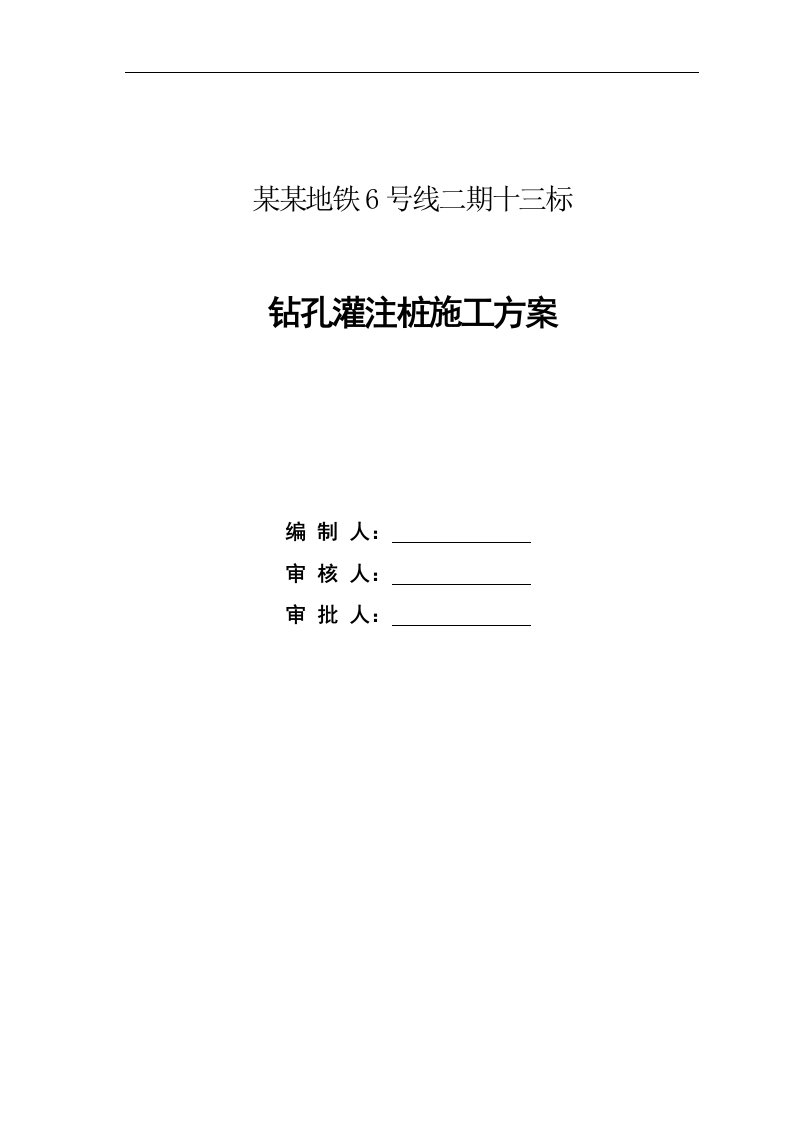 某某地铁6号线二期十三标

钻孔灌注桩施工方案

编 制 人：

审 核 人：

审 批 人：